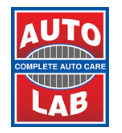 AUTO
COMPLETE AUTO CARE
LAB